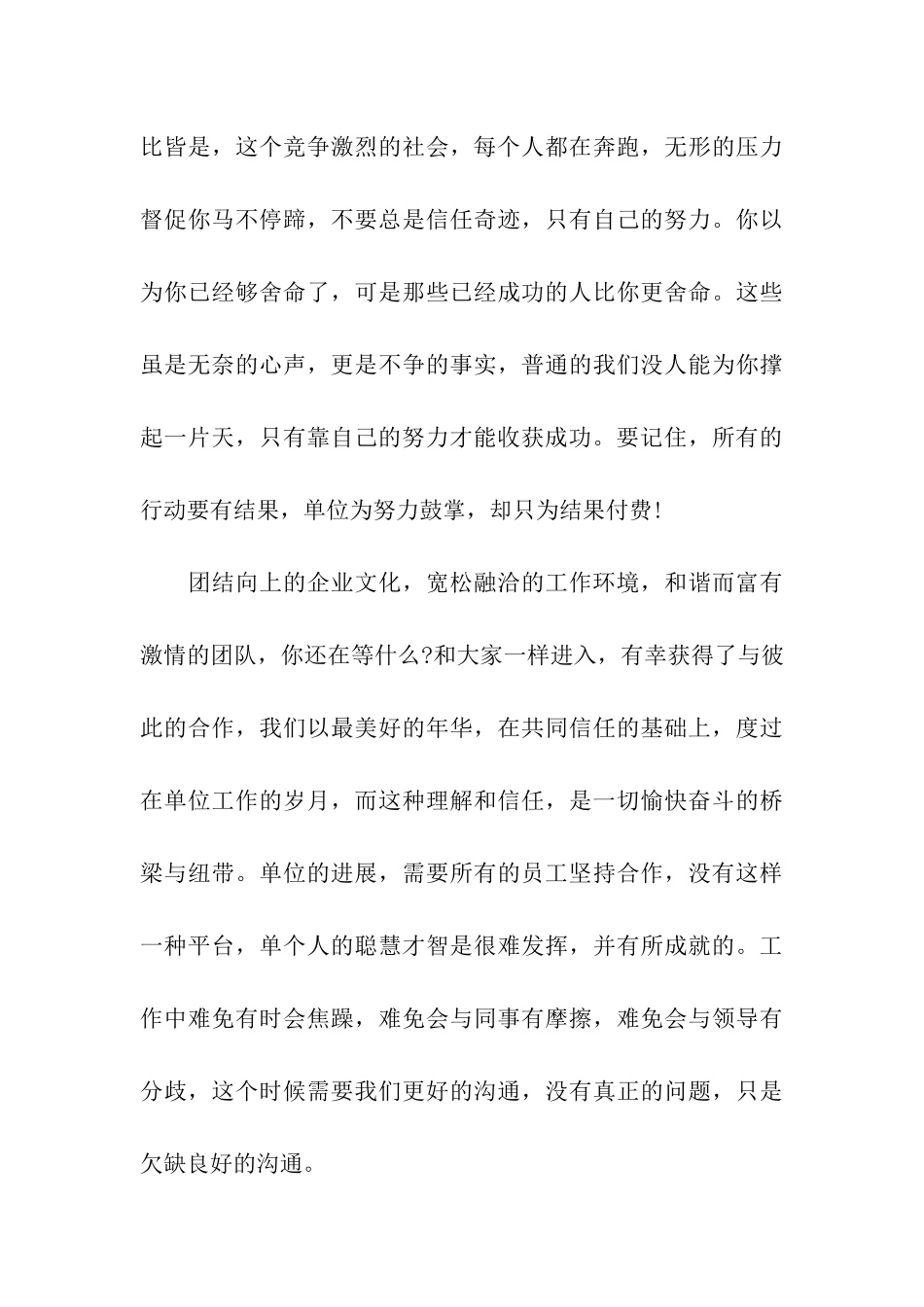 比皆是，这个竞争激烈的社会，每个人都在奔跑，无形的压力督促你马不停蹄，不要总是信任奇迹，只有自己的努力。你以为你已经够舍命了，可是那些已经成功的人比你更舍命。这些虽是无奈的心声，更是不争的事实，普通的我们没人能为你撑起一片天，只有靠自己的努力才能收获成功。要记住，所有的行动要有结果，单位为努力鼓掌，却只为结果付费!

团结向上的企业文化，宽松融洽的工作环境，和谐而富有激情的团队，你还在等什么?和大家一样进入，有幸获得了与彼此的合作，我们以最美好的年华，在共同信任的基础上，度过在单位工作的岁月，而这种理解和信任，是一切愉快奋斗的桥梁与纽带。单位的进展，需要所有的员工坚持合作，没有这样一种平台，单个人的聪慧才智是很难发挥，并有所成就的。工作中难免有时会焦躁，难免会与同事有摩擦，难免会与领导有分歧，这个时候需要我们更好的沟通，没有真正的问题，只是欠缺良好的沟通。